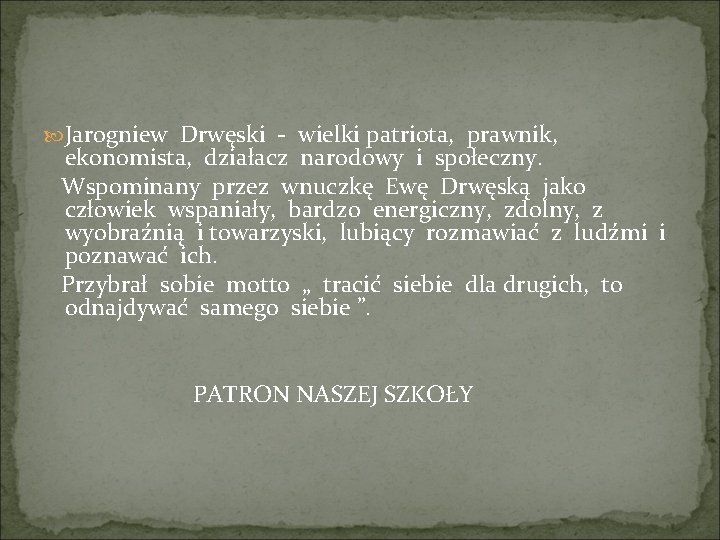 Jarogniew Drwęski - wielki patriota, prawnik, ekonomista, działacz narodowy i społeczny.

Wspominany przez wnuczkę Ewę Drwęską jako człowiek wspaniały, bardzo energiczny, zdolny, z wyobraźnią i towarzyski, lubiący rozmawiać z ludźmi i poznawać ich.

Przybrał sobie motto „ tracić siebie dla drugich, to odnajdywać samego siebie ”.

PATRON NASZEJ SZKOŁY